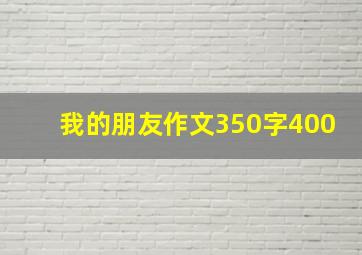 我的朋友作文350字400